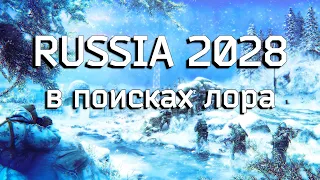 RUSSIA 2028
в поисках лора